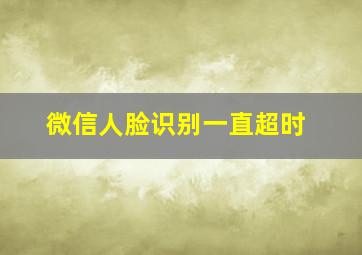 微信人脸识别一直超时